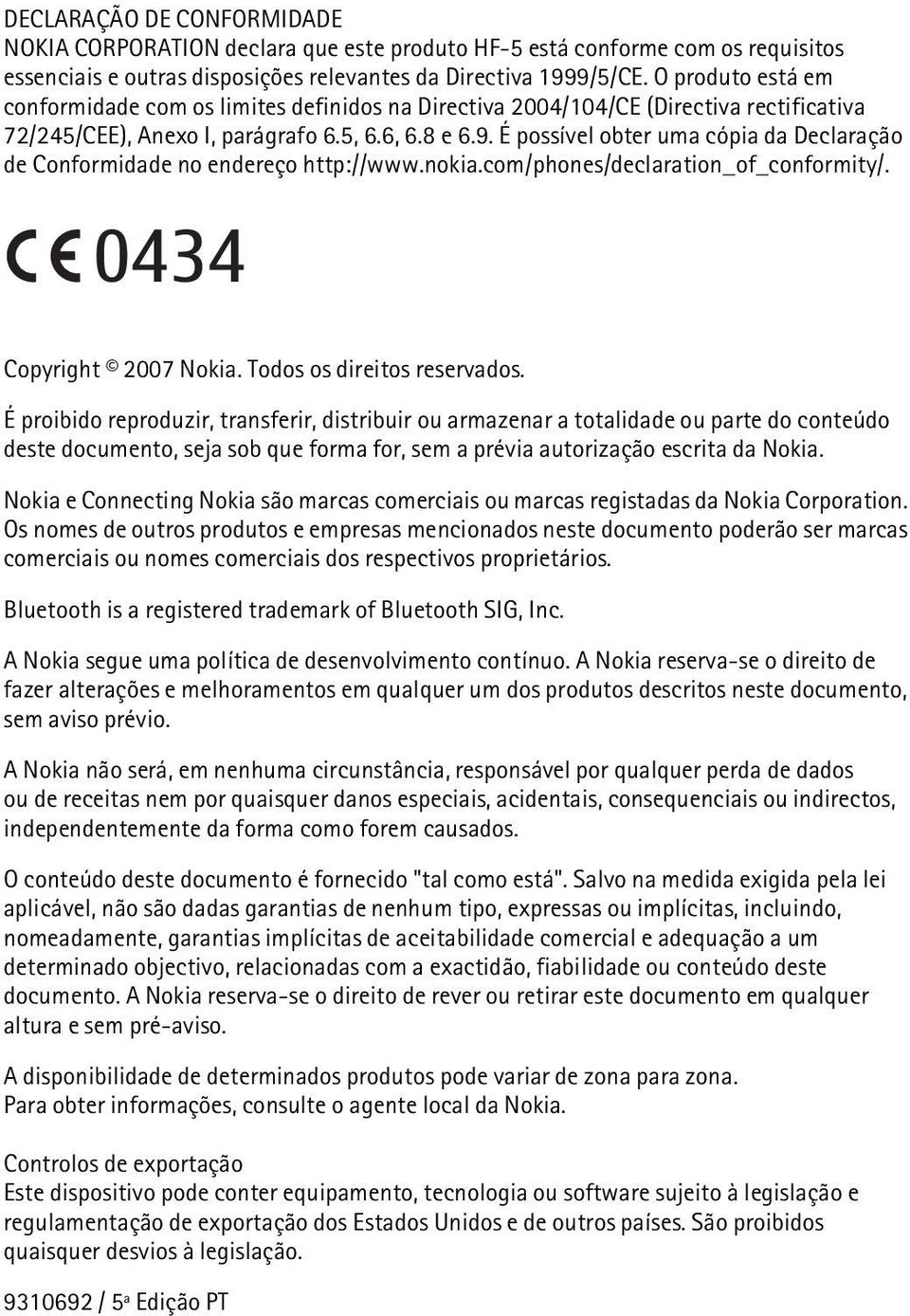 DECLARAÇÃO DE CONFORMIDADE
NOKIA CORPORATION declara que este produto HF-5 está conforme com os requisitos essenciais e outras disposições relevantes da Directiva 1999/5/CE. O produto está em conformidade com os limites definidos na Directiva 2004/104/CE (Directiva rectificativa 72/245/CEE), Anexo I, parágrafo 6.5, 6.6, 6.8 e 6.9. É possível obter uma cópia da Declaração de Conformidade no endereço http://www.nokia.com/phones/declaration_of_conformity/.

CE 0434

Copyright © 2007 Nokia. Todos os direitos reservados.

É proibido reproduzir, transferir, distribuir ou armazenar a totalidade ou parte do conteúdo deste documento, seja sob que forma for, sem a prévia autorização escrita da Nokia.

Nokia e Connecting Nokia são marcas comerciais ou marcas registadas da Nokia Corporation. Os nomes de outros produtos e empresas mencionados neste documento poderão ser marcas comerciais ou nomes comerciais dos respectivos proprietários.

Bluetooth is a registered trademark of Bluetooth SIG, Inc.

A Nokia segue uma política de desenvolvimento contínuo. A Nokia reserva-se o direito de fazer alterações e melhoramentos em qualquer um dos produtos descritos neste documento, sem aviso prévio.

A Nokia não será, em nenhuma circunstância, responsável por qualquer perda de dados ou de receitas nem por quaisquer danos especiais, acidentais, consequenciais ou indirectos, independentemente da forma como forem causados.

O conteúdo deste documento é fornecido "tal como está". Salvo na medida exigida pela lei aplicável, não são dadas garantias de nenhum tipo, expressas ou implícitas, incluindo, nomeadamente, garantias implícitas de aceitabilidade comercial e adequação a um determinado objectivo, relacionadas com a exactidão, fiabilidade ou conteúdo deste documento. A Nokia reserva-se o direito de rever ou retirar este documento em qualquer altura e sem pré-aviso.

A disponibilidade de determinados produtos pode variar de zona para zona.
Para obter informações, consulte o agente local da Nokia.

Controlos de exportação
Este dispositivo pode conter equipamento, tecnologia ou software sujeito à legislação e regulamentação de exportação dos Estados Unidos e de outros países. São proibidos quaisquer desvios à legislação.

9310692 / 5ª Edição PT